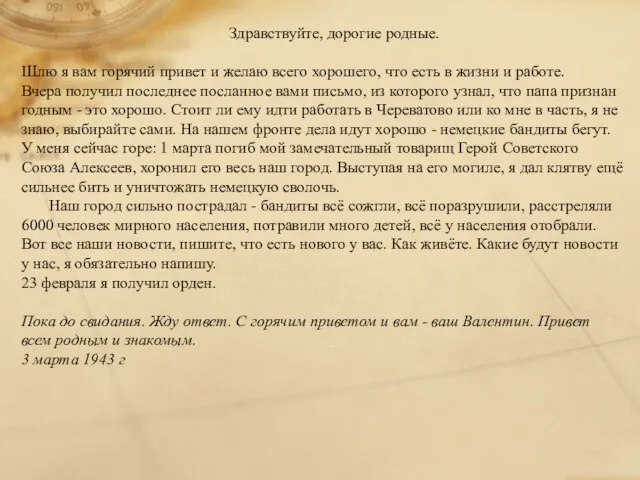 Здравствуйте, дорогие родные.

Шлю я вам горячий привет и желаю всего хорошего, что есть в жизни и работе. Вчера получил последнее посланное вами письмо, из которого узнал, что папа признан годным - это хорошо. Стоит ли ему идти работать в Череватово или ко мне в часть, я не знаю, выбирайте сами. На нашем фронте дела идут хорошо - немецкие бандиты бегут. У меня сейчас горе: 1 марта погиб мой замечательный товарищ Герой Советского Союза Алексеев, хоронил его весь наш город. Выступая на его могиле, я дал клятву ещё сильнее бить и уничтожать немецкую сволочь.

Наш город сильно пострадал - бандиты всё сожгли, всё поразрушили, расстреляли 6000 человек мирного населения, потравили много детей, всё у населения отобрали. Вот все наши новости, пишите, что есть нового у вас. Как живёте. Какие будут новости у нас, я обязательно напишу.
23 февраля я получил орден.

Пока до свидания. Жду ответ. С горячим приветом и вам - ваш Валентин. Привет всем родным и знакомым.
3 марта 1943 г